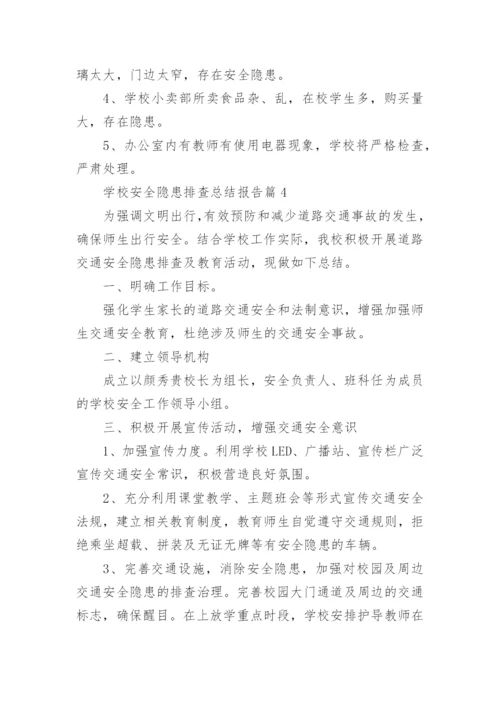 璃太大，门边太窄，存在安全隐患。

4、学校小卖部所卖食品杂、乱，在校学生多，购买量大，存在隐患。

5、办公室内有教师有使用电器现象，学校将严格检查，严肃处理。

学校安全隐患排查总结报告篇4

为强调文明出行，有效预防和减少道路交通事故的发生，确保师生出行安全。结合学校工作实际，我校积极开展道路交通安全隐患排查及教育活动，现做如下总结。

一、明确工作目标。

强化学生家长的道路交通安全和法制意识，增强加强师生交通安全教育，杜绝涉及师生的交通安全事故。

二、建立领导机构

成立以颜秀贵校长为组长，安全负责人、班科任为成员的学校安全工作领导小组。

三、积极开展宣传活动，增强交通安全意识

1、加强宣传力度。利用学校LED、广播站、宣传栏广泛宣传交通安全常识，积极营造良好氛围。

2、充分利用课堂教学、主题班会等形式宣传交通安全法规，建立相关教育制度，教育师生自觉遵守交通规则，拒绝乘坐超载、拼装及无证无牌等有安全隐患的车辆。

3、完善交通设施，消除安全隐患，加强对校园及周边交通安全隐患的排查治理。完善校园大门通道及周边的交通标志，确保醒目。在上放学重点时段，学校安排护导教师在